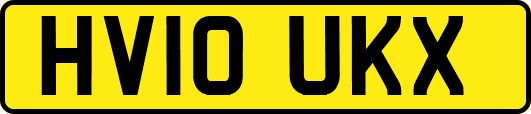 HV10 UKX